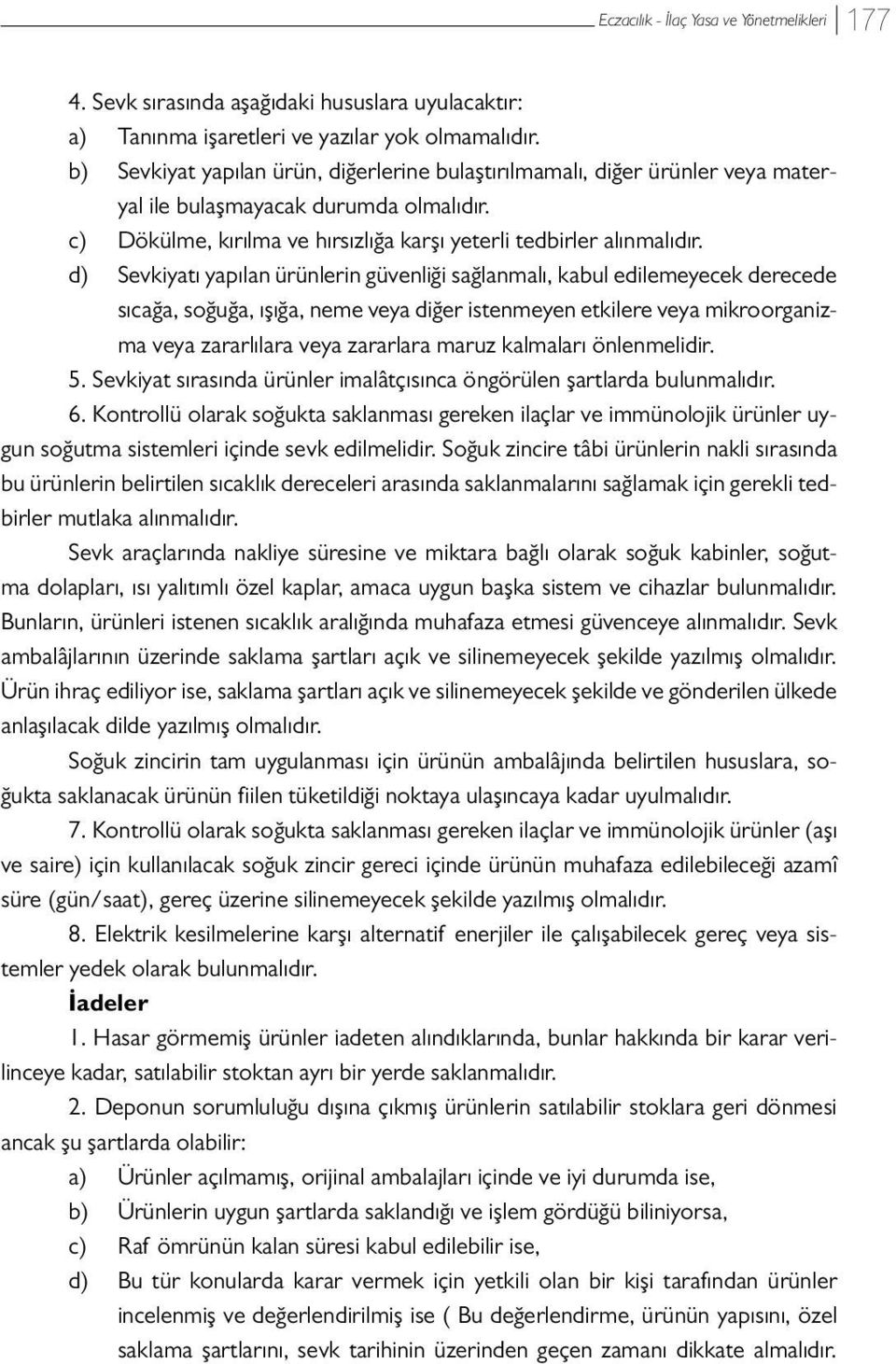 Eczacılık - İlaç Yasa ve Yönetmelikleri 177

4. Sevk sırasında aşağıdaki hususlara uyulacaktır:
a) Tanınma işaretleri ve yazılar yok olmamalıdır.
b) Sevkiyat yapılan ürün, diğerlerine bulaştırılmamalı, diğer ürünler veya materyal ile bulaşmayacak durumda olmalıdır.
c) Dökülme, kırılma ve hırsızlığa karşı yeterli tedbirler alınmalıdır.
d) Sevkiyatı yapılan ürünlerin güvenliği sağlanmalı, kabul edilemeyecek derecede sıcağa, soğuğa, ışığa, neme veya diğer istenmeyen etkilere veya mikroorganizma veya zararlılara veya zararlara maruz kalmaları önlenmelidir.
5. Sevkiyat sırasında ürünler imalâtçısınca öngörülen şartlarda bulunmalıdır.
6. Kontrollü olarak soğukta saklanması gereken ilaçlar ve immünolojik ürünler uygun soğutma sistemleri içinde sevk edilmelidir. Soğuk zincire tâbi ürünlerin nakli sırasında bu ürünlerin belirtilen sıcaklık dereceleri arasında saklanmalarını sağlamak için gerekli tedbirler mutlaka alınmalıdır.

Sevk araçlarında nakliye süresine ve miktara bağlı olarak soğuk kabinler, soğutma dolapları, ısı yalıtımlı özel kaplar, amaca uygun başka sistem ve cihazlar bulunmalıdır. Bunların, ürünleri istenen sıcaklık aralığında muhafaza etmesi güvenceye alınmalıdır. Sevk ambalâjlarının üzerinde saklama şartları açık ve silinemeyecek şekilde yazılmış olmalıdır. Ürün ihraç ediliyor ise, saklama şartları açık ve silinemeyecek şekilde ve gönderilen ülkede anlaşılacak dilde yazılmış olmalıdır.

Soğuk zincirin tam uygulanması için ürünün ambalâjında belirtilen hususlara, soğukta saklanacak ürünün fiilen tüketildiği noktaya ulaşıncaya kadar uyulmalıdır.

7. Kontrollü olarak soğukta saklanması gereken ilaçlar ve immünolojik ürünler (aşı ve saire) için kullanılacak soğuk zincir gereci içinde ürünün muhafaza edilebileceği azamî süre (gün/saat), gereç üzerine silinemeyecek şekilde yazılmış olmalıdır.

8. Elektrik kesilmelerine karşı alternatif enerjiler ile çalışabilecek gereç veya sistemler yedek olarak bulunmalıdır.

İadeler

1. Hasar görmemiş ürünler iadeten alındıklarında, bunlar hakkında bir karar verilinceye kadar, satılabilir stoktan ayrı bir yerde saklanmalıdır.

2. Deponun sorumluluğu dışına çıkmış ürünlerin satılabilir stoklara geri dönmesi ancak şu şartlarda olabilir:
a) Ürünler açılmamış, orijinal ambalajları içinde ve iyi durumda ise,
b) Ürünlerin uygun şartlarda saklandığı ve işlem gördüğü biliniyorsa,
c) Raf ömrünün kalan süresi kabul edilebilir ise,
d) Bu tür konularda karar vermek için yetkili olan bir kişi tarafından ürünler incelenmiş ve değerlendirilmiş ise ( Bu değerlendirme, ürünün yapısını, özel saklama şartlarını, sevk tarihinin üzerinden geçen zamanı dikkate almalıdır.